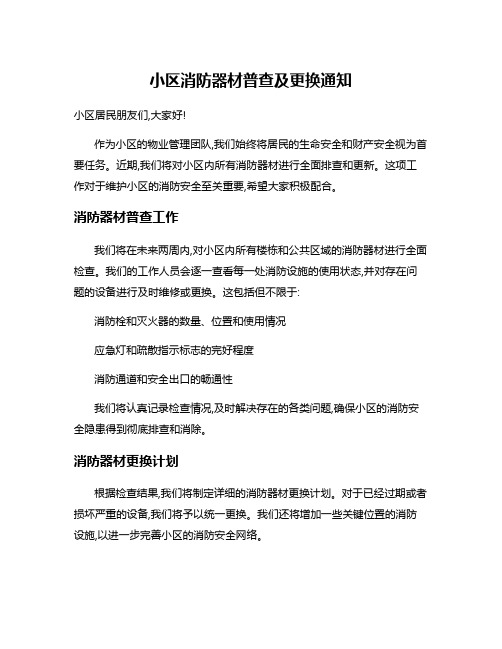 小区消防器材普查及更换通知

小区居民朋友们,大家好!

作为小区的物业管理团队,我们始终将居民的生命安全和财产安全视为首要任务。近期,我们将对小区内所有消防器材进行全面排查和更新。这项工作对于维护小区的消防安全至关重要,希望大家积极配合。

消防器材普查工作

我们将在未来两周内,对小区内所有楼栋和公共区域的消防器材进行全面检查。我们的工作人员会逐一查看每一处消防设施的使用状态,并对存在问题的设备进行及时维修或更换。这包括但不限于:

消防栓和灭火器的数量、位置和使用情况

应急灯和疏散指示标志的完好程度

消防通道和安全出口的畅通性

我们将认真记录检查情况,及时解决存在的各类问题,确保小区的消防安全隐患得到彻底排查和消除。

消防器材更换计划

根据检查结果,我们将制定详细的消防器材更换计划。对于已经过期或者损坏严重的设备,我们将予以统一更换。我们还将增加一些关键位置的消防设施,以进一步完善小区的消防安全网络。